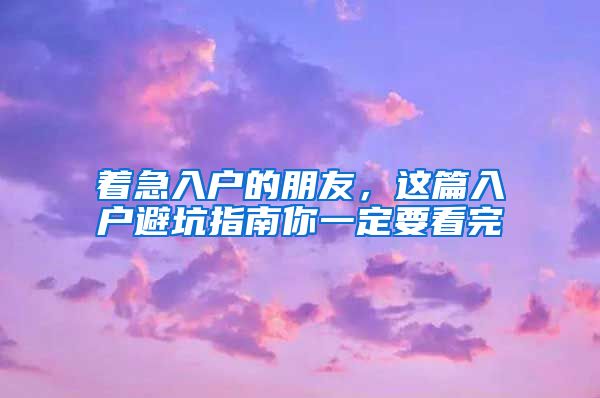 着急入户的朋友，这篇入户避坑指南你一定要看完